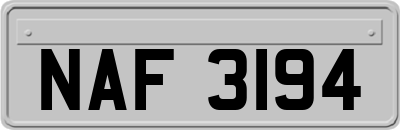 NAF 3194